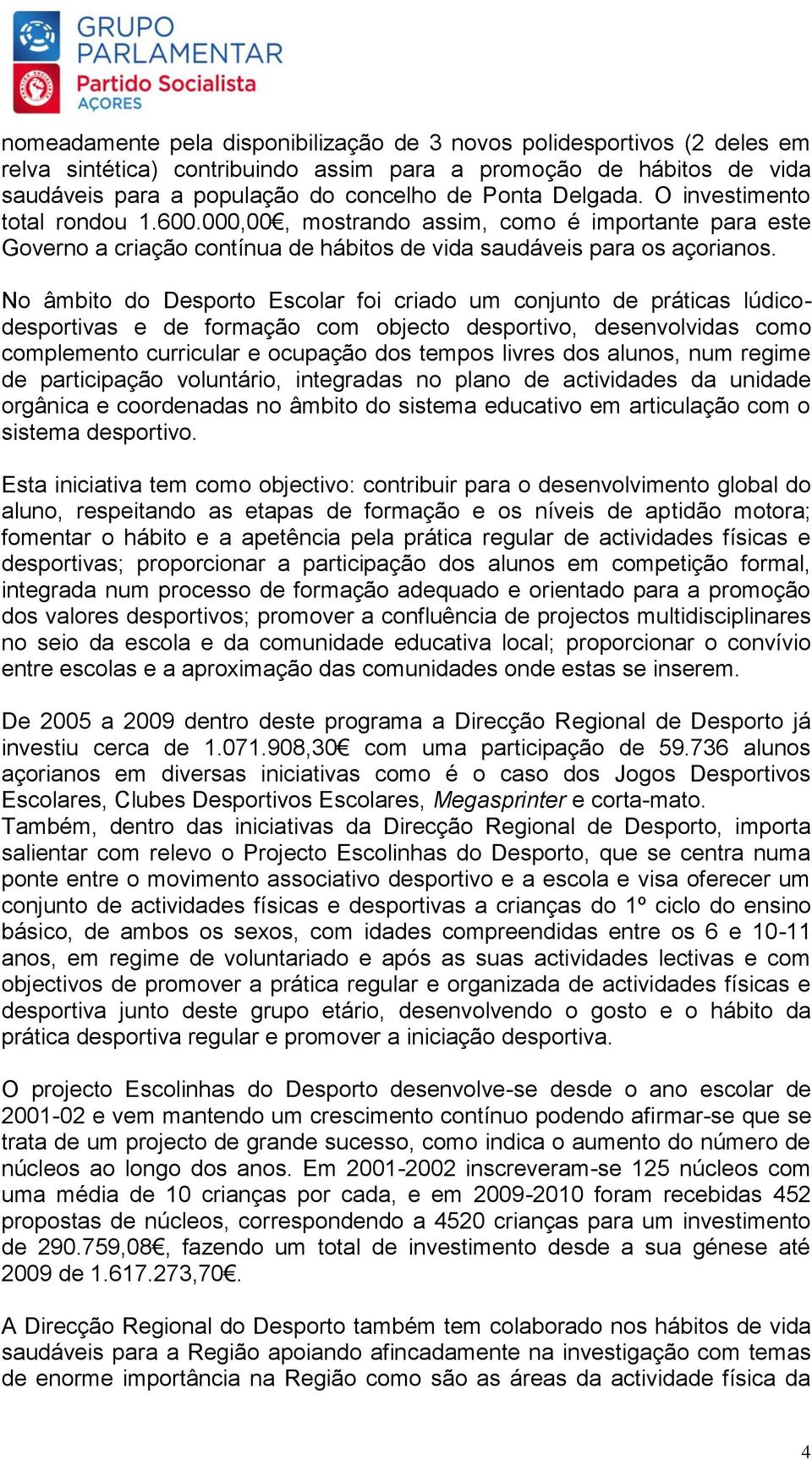 GRUPO PARLAMENTAR
Partido Socialista
AÇORES

nomeadamente pela disponibilização de 3 novos polidesportivos (2 deles em relva sintética) contribuindo assim para a promoção de hábitos de vida saudáveis para a população do concelho de Ponta Delgada. O investimento total rondou 1.600.000,00€, mostrando assim, como é importante para este Governo a criação contínua de hábitos de vida saudáveis para os açorianos.

No âmbito do Desporto Escolar foi criado um conjunto de práticas lúdico-desportivas e de formação com objecto desportivo, desenvolvidas como complemento curricular e ocupação dos tempos livres dos alunos, num regime de participação voluntário, integradas no plano de actividades da unidade orgânica e coordenadas no âmbito do sistema educativo em articulação com o sistema desportivo.

Esta iniciativa tem como objectivo: contribuir para o desenvolvimento global do aluno, respeitando as etapas de formação e os níveis de aptidão motora; fomentar o hábito e a apetência pela prática regular de actividades físicas e desportivas; proporcionar a participação dos alunos em competição formal, integrada num processo de formação adequado e orientado para a promoção dos valores desportivos; promover a confluência de projectos multidisciplinares no seio da escola e da comunidade educativa local; proporcionar o convívio entre escolas e a aproximação das comunidades onde estas se inserem.

De 2005 a 2009 dentro deste programa a Direcção Regional de Desporto já investiu cerca de 1.071.908,30€ com uma participação de 59.736 alunos açorianos em diversas iniciativas como é o caso dos Jogos Desportivos Escolares, Clubes Desportivos Escolares, Megasprinter e corta-mato.
Também, dentro das iniciativas da Direcção Regional de Desporto, importa salientar com relevo o Projecto Escolinhas do Desporto, que se centra numa ponte entre o movimento associativo desportivo e a escola e visa oferecer um conjunto de actividades físicas e desportivas a crianças do 1º ciclo do ensino básico, de ambos os sexos, com idades compreendidas entre os 6 e 10-11 anos, em regime de voluntariado e após as suas actividades lectivas e com objectivos de promover a prática regular e organizada de actividades físicas e desportiva junto deste grupo etário, desenvolvendo o gosto e o hábito da prática desportiva regular e promover a iniciação desportiva.

O projecto Escolinhas do Desporto desenvolve-se desde o ano escolar de 2001-02 e vem mantendo um crescimento contínuo podendo afirmar-se que se trata de um projecto de grande sucesso, como indica o aumento do número de núcleos ao longo dos anos. Em 2001-2002 inscreveram-se 125 núcleos com uma média de 10 crianças por cada, e em 2009-2010 foram recebidas 452 propostas de núcleos, correspondendo a 4520 crianças para um investimento de 290.759,08€, fazendo um total de investimento desde a sua génese até 2009 de 1.617.273,70€.

A Direcção Regional do Desporto também tem colaborado nos hábitos de vida saudáveis para a Região apoiando afincadamente na investigação com temas de enorme importância na Região como são as áreas da actividade física da

4